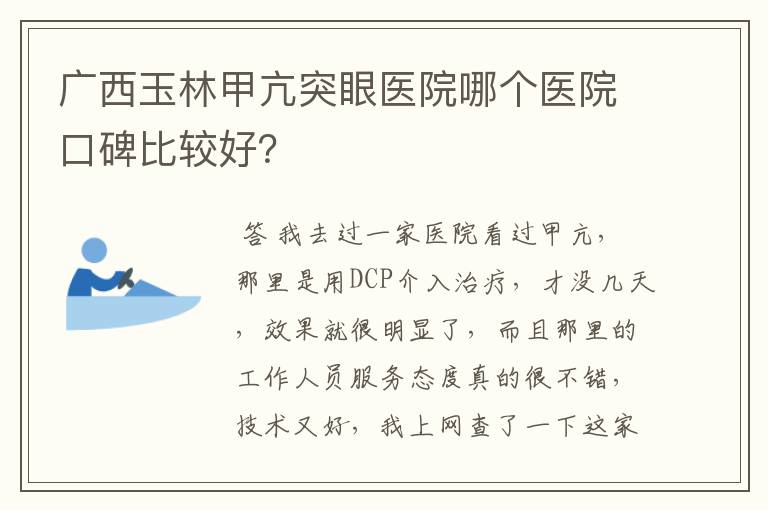 广西玉林甲亢突眼医院哪个医院口碑比较好?

答 我去过一家医院看过甲亢，那里是用DCP介入治疗，才没几天，效果就很明显了，而且那里的工作人员服务态度真的很不错，技术又好，我上网查了一下这家